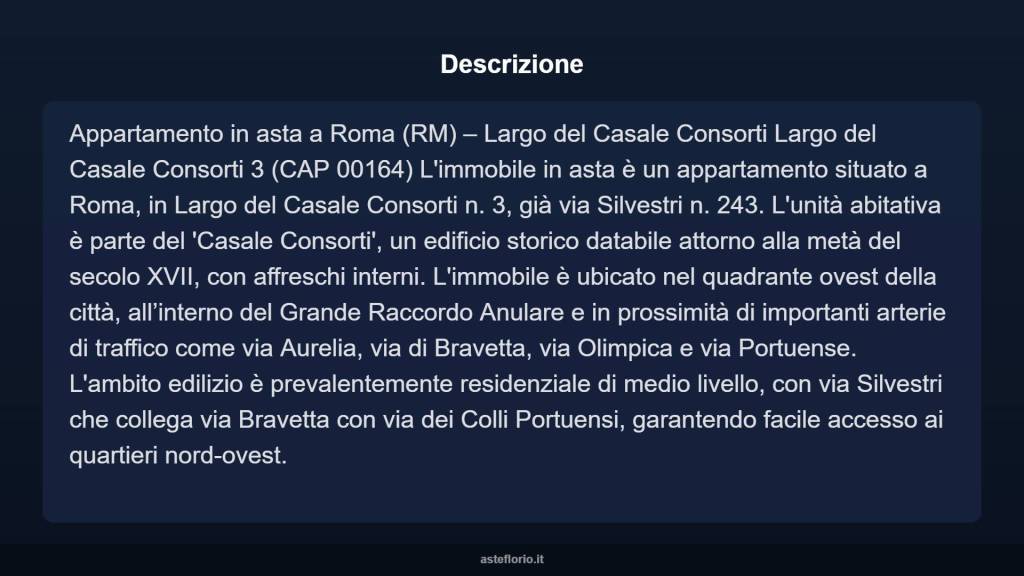 Descrizione

Appartamento in asta a Roma (RM) – Largo del Casale Consorti Largo del Casale Consorti 3 (CAP 00164) L'immobile in asta è un appartamento situato a Roma, in Largo del Casale Consorti n. 3, già via Silvestri n. 243. L'unità abitativa è parte del 'Casale Consorti', un edificio storico databile attorno alla metà del secolo XVII, con affreschi interni. L'immobile è ubicato nel quadrante ovest della città, all’interno del Grande Raccordo Anulare e in prossimità di importanti arterie di traffico come via Aurelia, via di Bravetta, via Olimpica e via Portuense. L'ambito edilizio è prevalentemente residenziale di medio livello, con via Silvestri che collega via Bravetta con via dei Colli Portuensi, garantendo facile accesso ai quartieri nord-ovest.

asteflorio.it